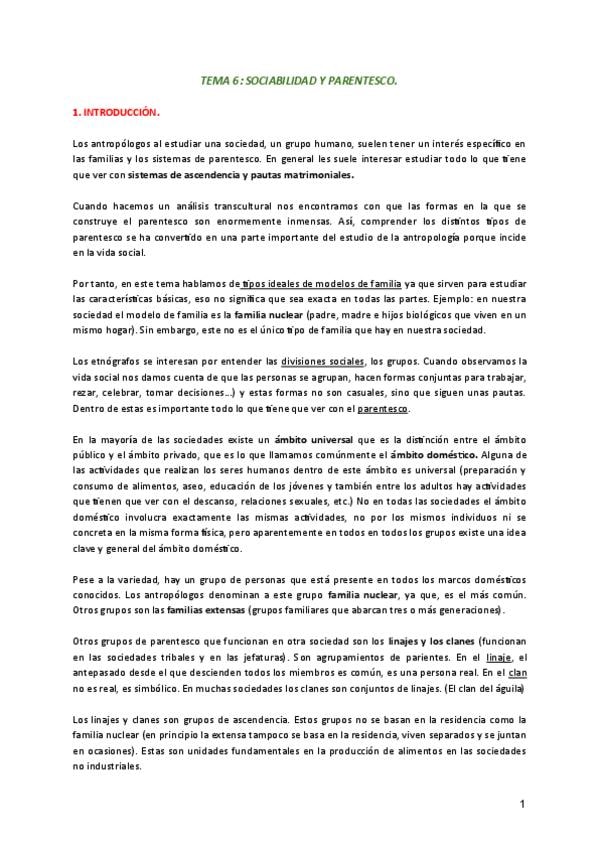 TEMA 6: SOCIABILIDAD Y PARENTESCO.

1. INTRODUCCIÓN.

Los antropólogos al estudiar una sociedad, un grupo humano, suelen tener un interés específico en las familias y los sistemas de parentesco. En general les suele interesar estudiar todo lo que tiene que ver con sistemas de ascendencia y pautas matrimoniales.

Cuando hacemos un análisis transcultural nos encontramos con que las formas en la que se construye el parentesco son enormemente inmensas. Así, comprender los distintos tipos de parentesco se ha convertido en una parte importante del estudio de la antropología porque incide en la vida social.

Por tanto, en este tema hablamos de tipos ideales de modelos de familia ya que sirven para estudiar las características básicas, eso no significa que sea exacta en todas las partes. Ejemplo: en nuestra sociedad el modelo de familia es la familia nuclear (padre, madre e hijos biológicos que viven en un mismo hogar). Sin embargo, este no es el único tipo de familia que hay en nuestra sociedad.

Los etnógrafos se interesan por entender las divisiones sociales, los grupos. Cuando observamos la vida social nos damos cuenta de que las personas se agrupan, hacen formas conjuntas para trabajar, rezar, celebrar, tomar decisiones…) y estas formas no son casuales, sino que siguen unas pautas. Dentro de estas es importante todo lo que tiene que ver con el parentesco.

En la mayoría de las sociedades existe un ámbito universal que es la distinción entre el ámbito público y el ámbito privado, que es lo que llamamos comúnmente el ámbito doméstico. Alguna de las actividades que realizan los seres humanos dentro de este ámbito es universal (preparación y consumo de alimentos, aseo, educación de los jóvenes y también entre los adultos hay actividades que tienen que ver con el descanso, relaciones sexuales, etc.) No en todas las sociedades el ámbito doméstico involucra exactamente las mismas actividades, no por los mismos individuos ni se concreta en la misma forma física, pero aparentemente en todos en todos los grupos existe una idea clave y general del ámbito doméstico.

Pese a la variedad, hay un grupo de personas que está presente en todos los marcos domésticos conocidos. Los antropólogos denominan a este grupo familia nuclear, ya que, es el más común. Otros grupos son las familias extensas (grupos familiares que abarcan tres o más generaciones).

Otros grupos de parentesco que funcionan en otra sociedad son los linajes y los clanes (funcionan en las sociedades tribales y en las jefaturas). Son agrupamientos de parientes. En el linaje, el antepasado desde el que descienden todos los miembros es común, es una persona real. En el clan no es real, es simbólico. En muchas sociedades los clanes son conjuntos de linajes. (El clan del águila)

Los linajes y clanes son grupos de ascendencia. Estos grupos no se basan en la residencia como la familia nuclear (en principio la extensa tampoco se basa en la residencia, viven separados y se juntan en ocasiones). Estas son unidades fundamentales en la producción de alimentos en las sociedades no industriales.

1